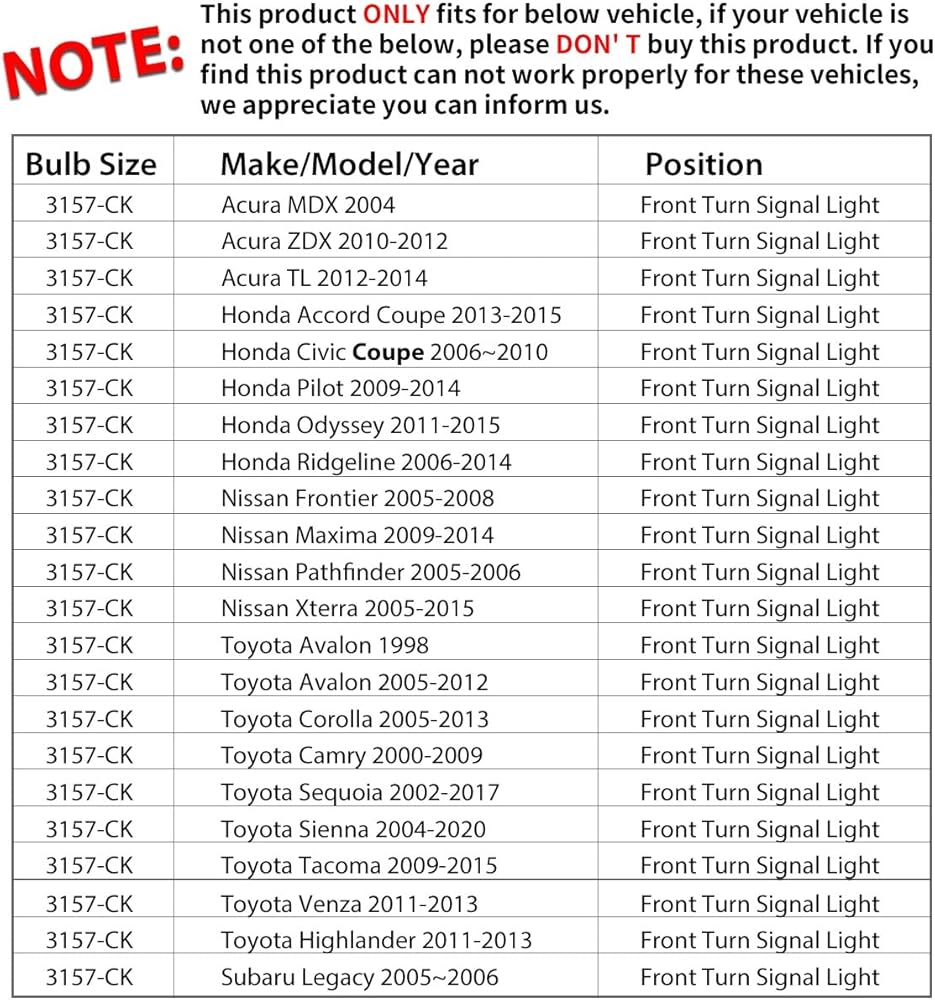 NOTE: This product ONLY fits for below vehicle, if your vehicle is not one of the below, please DON' T buy this product. If you find this product can not work properly for these vehicles, we appreciate you can inform us.

| Bulb Size | Make/Model/Year | Position |
|---|---|---|
| 3157-CK | Acura MDX 2004 | Front Turn Signal Light |
| 3157-CK | Acura ZDX 2010-2012 | Front Turn Signal Light |
| 3157-CK | Acura TL 2012-2014 | Front Turn Signal Light |
| 3157-CK | Honda Accord Coupe 2013-2015 | Front Turn Signal Light |
| 3157-CK | Honda Civic Coupe 2006~2010 | Front Turn Signal Light |
| 3157-CK | Honda Pilot 2009-2014 | Front Turn Signal Light |
| 3157-CK | Honda Odyssey 2011-2015 | Front Turn Signal Light |
| 3157-CK | Honda Ridgeline 2006-2014 | Front Turn Signal Light |
| 3157-CK | Nissan Frontier 2005-2008 | Front Turn Signal Light |
| 3157-CK | Nissan Maxima 2009-2014 | Front Turn Signal Light |
| 3157-CK | Nissan Pathfinder 2005-2006 | Front Turn Signal Light |
| 3157-CK | Nissan Xterra 2005-2015 | Front Turn Signal Light |
| 3157-CK | Toyota Avalon 1998 | Front Turn Signal Light |
| 3157-CK | Toyota Avalon 2005-2012 | Front Turn Signal Light |
| 3157-CK | Toyota Corolla 2005-2013 | Front Turn Signal Light |
| 3157-CK | Toyota Camry 2000-2009 | Front Turn Signal Light |
| 3157-CK | Toyota Sequoia 2002-2017 | Front Turn Signal Light |
| 3157-CK | Toyota Sienna 2004-2020 | Front Turn Signal Light |
| 3157-CK | Toyota Tacoma 2009-2015 | Front Turn Signal Light |
| 3157-CK | Toyota Venza 2011-2013 | Front Turn Signal Light |
| 3157-CK | Toyota Highlander 2011-2013 | Front Turn Signal Light |
| 3157-CK | Subaru Legacy 2005~2006 | Front Turn Signal Light |